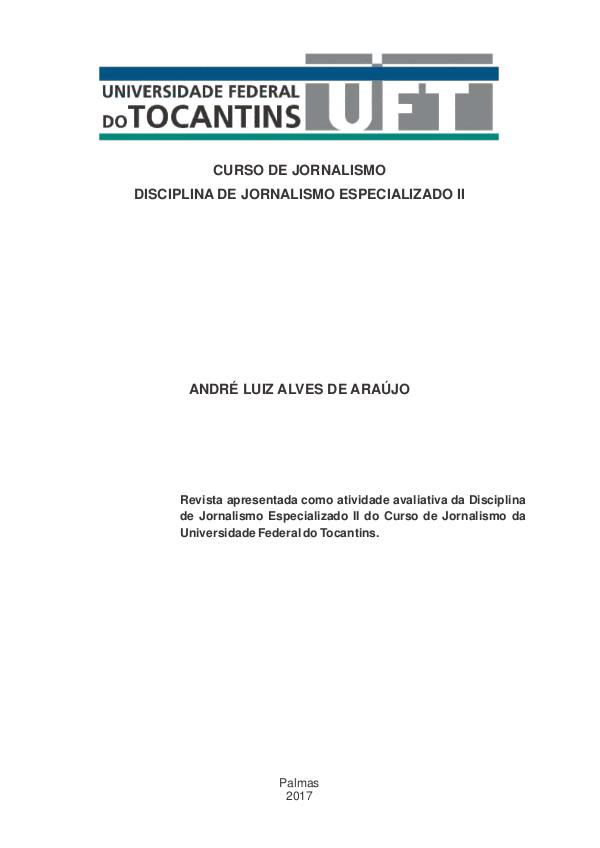 UNIVERSIDADE FEDERAL DO TOCANTINS UFT

CURSO DE JORNALISMO
DISCIPLINA DE JORNALISMO ESPECIALIZADO II

ANDRÉ LUIZ ALVES DE ARAÚJO

Revista apresentada como atividade avaliativa da Disciplina de Jornalismo Especializado II do Curso de Jornalismo da Universidade Federal do Tocantins.

Palmas
2017